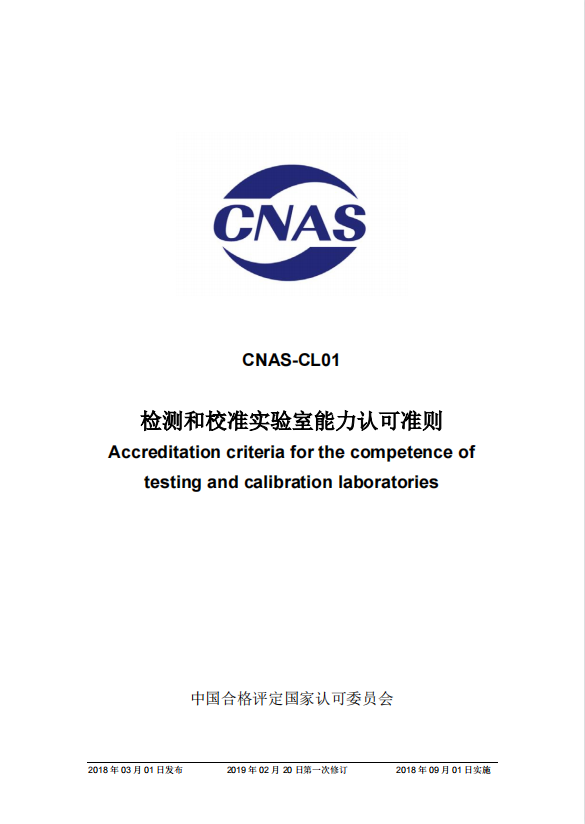 CNAS

CNAS-CL01

检测和校准实验室能力认可准则
Accreditation criteria for the competence of testing and calibration laboratories

中国合格评定国家认可委员会

2018 年 03 月 01 日发布　　2019 年 02 月 20 日第一次修订　　2018 年 09 月 01 日实施